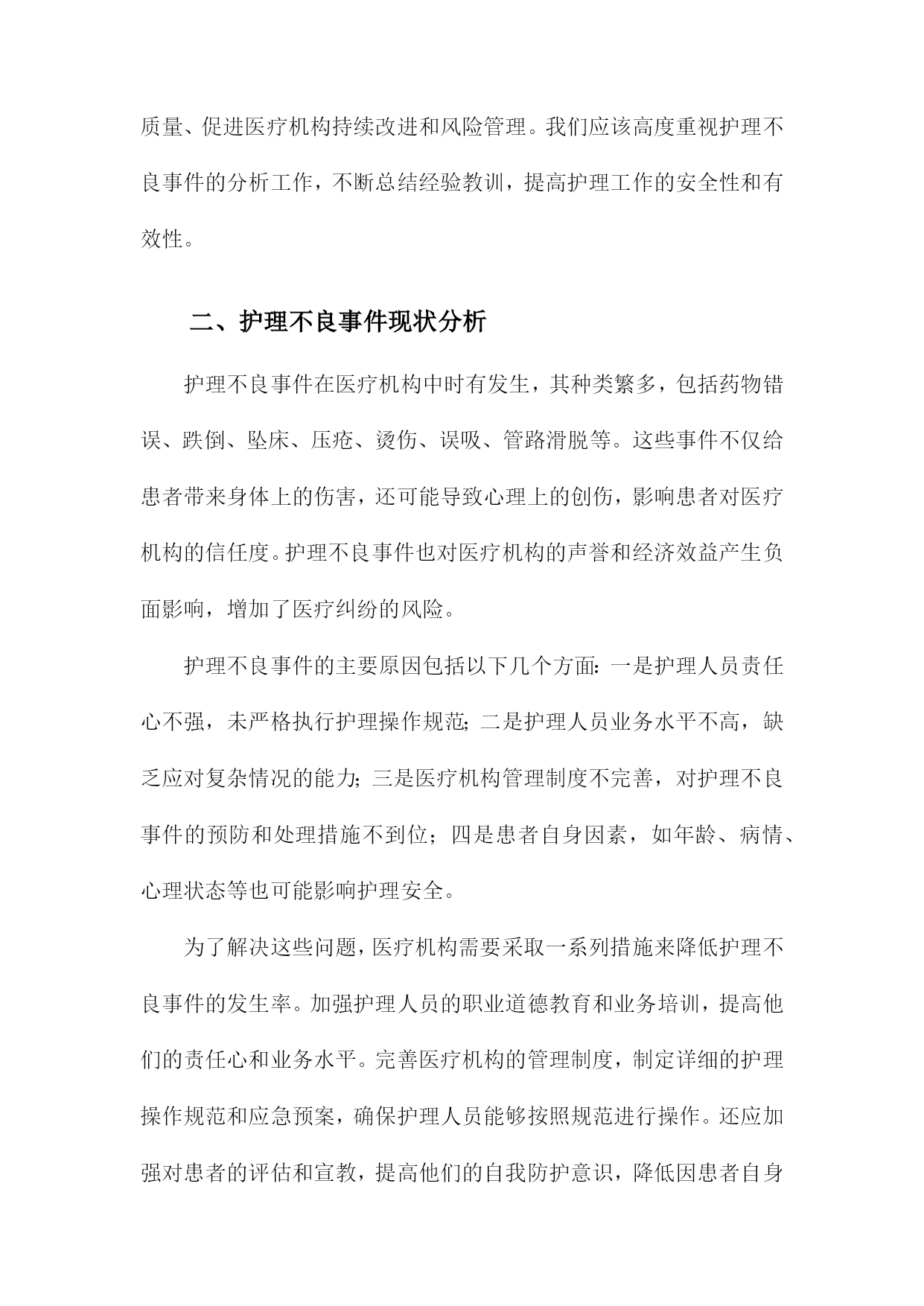 质量、促进医疗机构持续改进和风险管理。我们应该高度重视护理不良事件的分析工作，不断总结经验教训，提高护理工作的安全性和有效性。

二、护理不良事件现状分析

护理不良事件在医疗机构中时有发生，其种类繁多，包括药物错误、跌倒、坠床、压疮、烫伤、误吸、管路滑脱等。这些事件不仅给患者带来身体上的伤害，还可能导致心理上的创伤，影响患者对医疗机构的信任度。护理不良事件也对医疗机构的声誉和经济效益产生负面影响，增加了医疗纠纷的风险。

护理不良事件的主要原因包括以下几个方面：一是护理人员责任心不强，未严格执行护理操作规范；二是护理人员业务水平不高，缺乏应对复杂情况的能力；三是医疗机构管理制度不完善，对护理不良事件的预防和处理措施不到位；四是患者自身因素，如年龄、病情、心理状态等也可能影响护理安全。

为了解决这些问题，医疗机构需要采取一系列措施来降低护理不良事件的发生率。加强护理人员的职业道德教育和业务培训，提高他们的责任心和业务水平。完善医疗机构的管理制度，制定详细的护理操作规范和应急预案，确保护理人员能够按照规范进行操作。还应加强对患者的评估和宣教，提高他们的自我防护意识，降低因患者自身